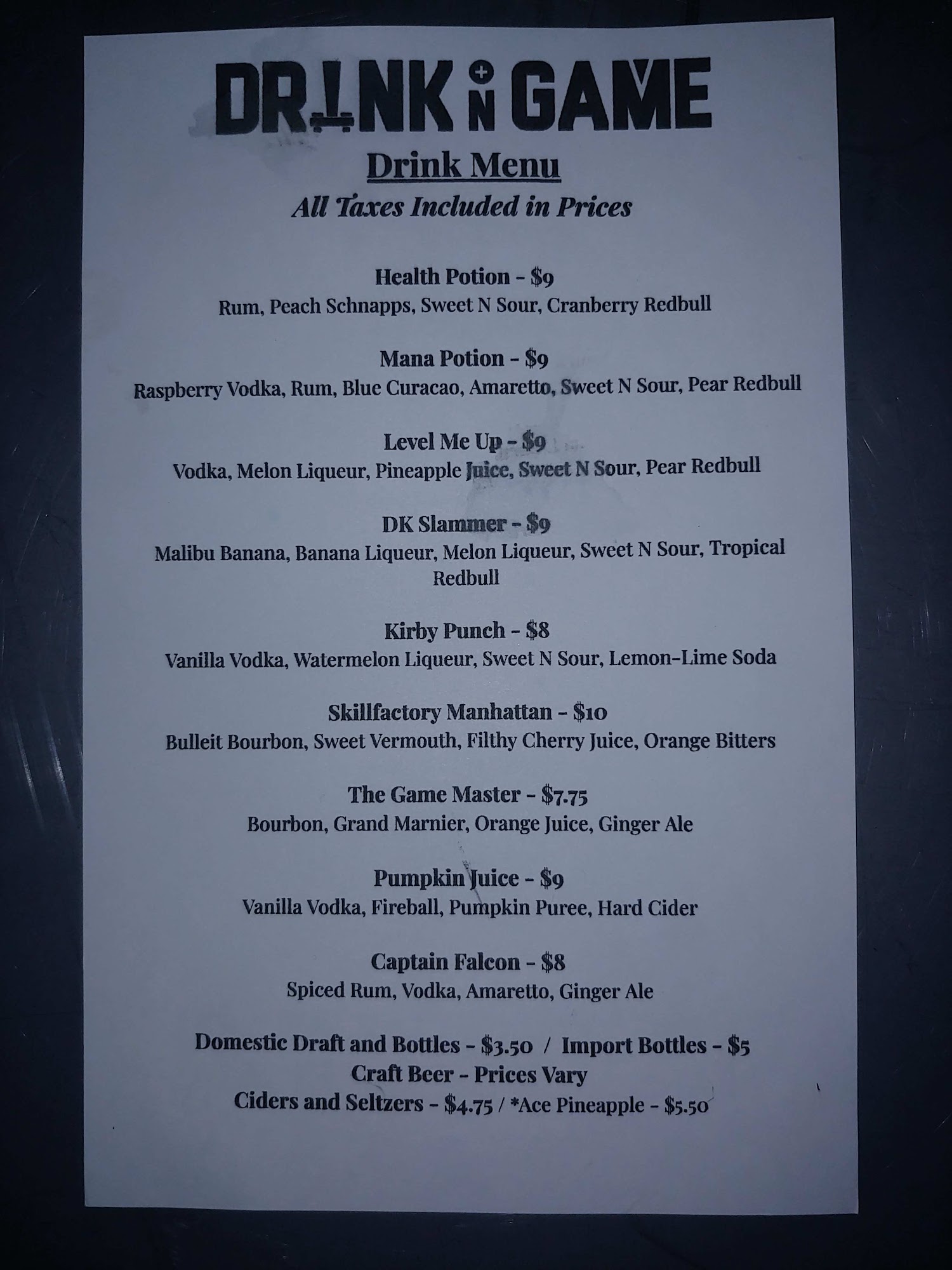 DRINK N GAME

Drink Menu
All Taxes Included in Prices

Health Potion - $9
Rum, Peach Schnapps, Sweet N Sour, Cranberry Redbull

Mana Potion - $9
Raspberry Vodka, Rum, Blue Curacao, Amaretto, Sweet N Sour, Pear Redbull

Level Me Up - $9
Vodka, Melon Liqueur, Pineapple Juice, Sweet N Sour, Pear Redbull

DK Slammer - $9
Malibu Banana, Banana Liqueur, Melon Liqueur, Sweet N Sour, Tropical Redbull

Kirby Punch - $8
Vanilla Vodka, Watermelon Liqueur, Sweet N Sour, Lemon-Lime Soda

Skillfactory Manhattan - $10
Bulleit Bourbon, Sweet Vermouth, Filthy Cherry Juice, Orange Bitters

The Game Master - $7.75
Bourbon, Grand Marnier, Orange Juice, Ginger Ale

Pumpkin Juice - $9
Vanilla Vodka, Fireball, Pumpkin Puree, Hard Cider

Captain Falcon - $8
Spiced Rum, Vodka, Amaretto, Ginger Ale

Domestic Draft and Bottles - $3.50 / Import Bottles - $5
Craft Beer - Prices Vary
Ciders and Seltzers - $4.75 / *Ace Pineapple - $5.50